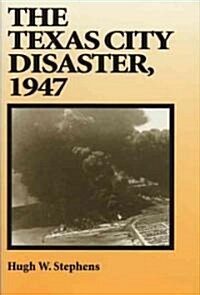 THE TEXAS CITY DISASTER, 1947

Hugh W. Stephens